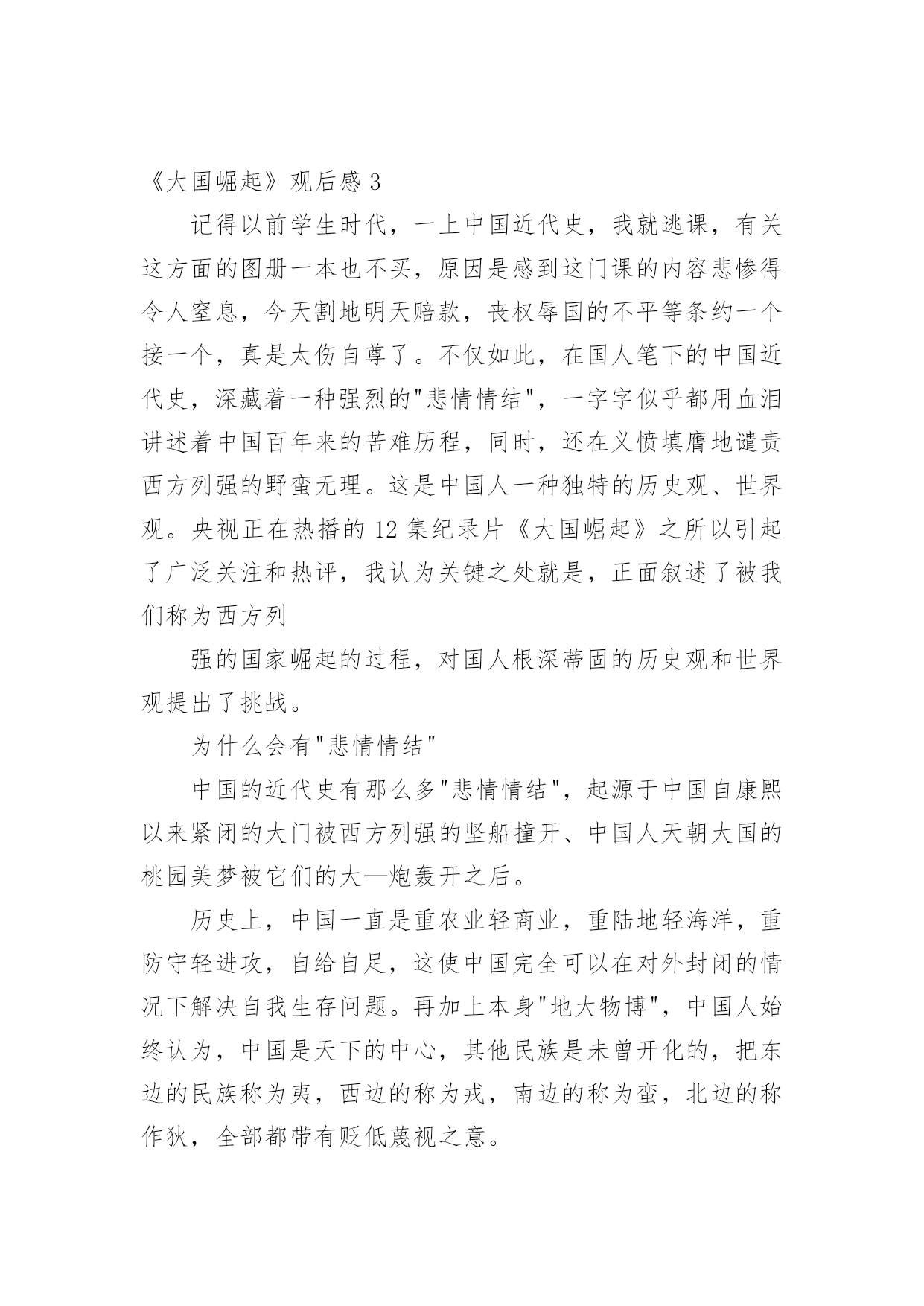 《大国崛起》观后感 3

记得以前学生时代，一上中国近代史，我就逃课，有关这方面的图册一本也不买，原因是感到这门课的内容悲惨得令人窒息，今天割地明天赔款，丧权辱国的不平等条约一个接一个，真是太伤自尊了。不仅如此，在国人笔下的中国近代史，深藏着一种强烈的"悲情情结"，一字字似乎都用血泪讲述着中国百年来的苦难历程，同时，还在义愤填膺地谴责西方列强的野蛮无理。这是中国人一种独特的历史观、世界观。央视正在热播的 12 集纪录片《大国崛起》之所以引起了广泛关注和热评，我认为关键之处就是，正面叙述了被我们称为西方列

强的国家崛起的过程，对国人根深蒂固的历史观和世界观提出了挑战。

为什么会有"悲情情结"

中国的近代史有那么多"悲情情结"，起源于中国自康熙以来紧闭的大门被西方列强的坚船撞开、中国人天朝大国的桃园美梦被它们的大—炮轰开之后。

历史上，中国一直是重农业轻商业，重陆地轻海洋，重防守轻进攻，自给自足，这使中国完全可以在对外封闭的情况下解决自我生存问题。再加上本身"地大物博"，中国人始终认为，中国是天下的中心，其他民族是未曾开化的，把东边的民族称为夷，西边的称为戎，南边的称为蛮，北边的称作狄，全部都带有贬低蔑视之意。